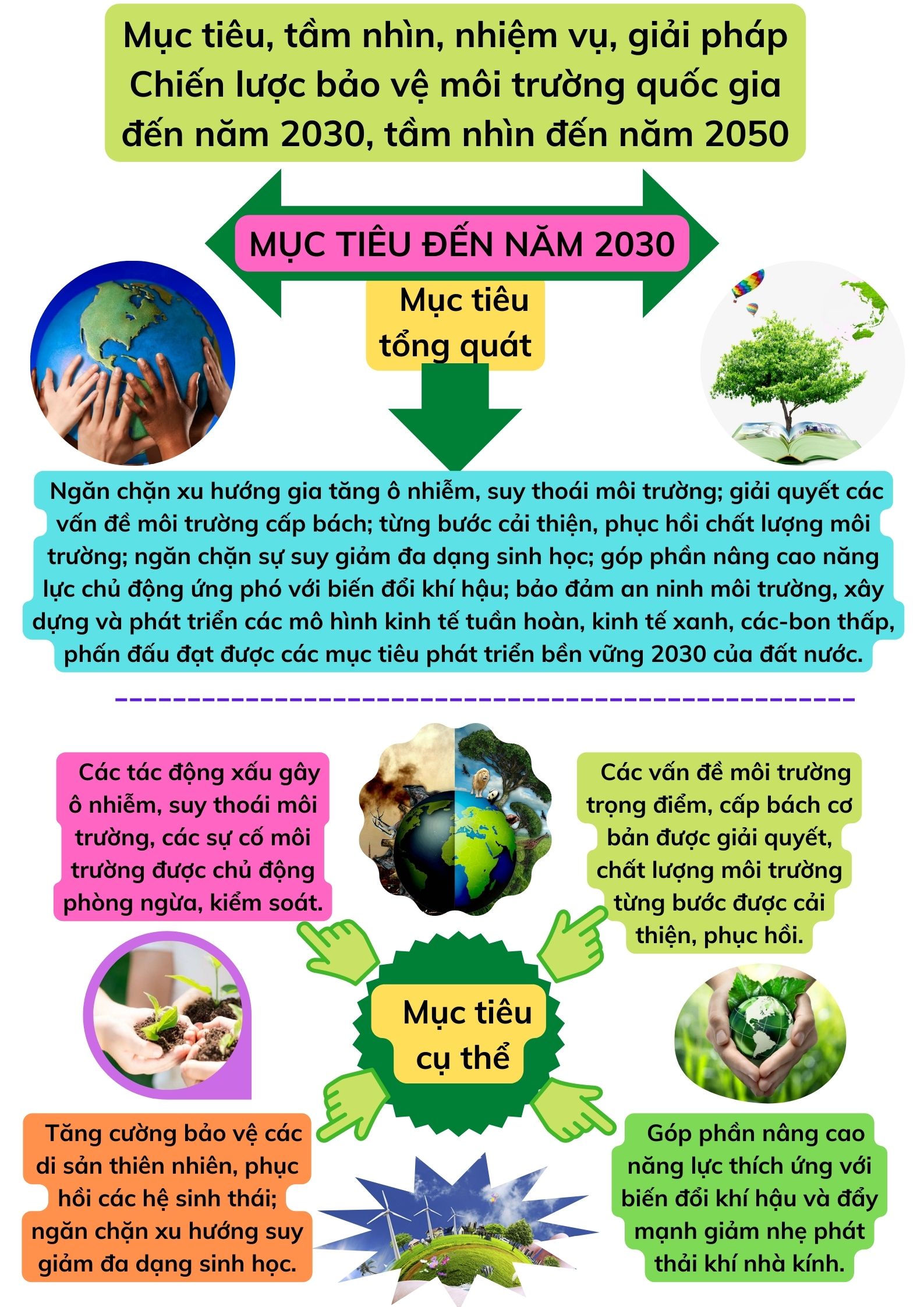 Mục tiêu, tầm nhìn, nhiệm vụ, giải pháp Chiến lược bảo vệ môi trường quốc gia đến năm 2030, tầm nhìn đến năm 2050

MỤC TIÊU ĐẾN NĂM 2030

Mục tiêu tổng quát

Ngăn chặn xu hướng gia tăng ô nhiễm, suy thoái môi trường; giải quyết các vấn đề môi trường cấp bách; từng bước cải thiện, phục hồi chất lượng môi trường; ngăn chặn sự suy giảm đa dạng sinh học; góp phần nâng cao năng lực chủ động ứng phó với biến đổi khí hậu; bảo đảm an ninh môi trường, xây dựng và phát triển các mô hình kinh tế tuần hoàn, kinh tế xanh, các-bon thấp, phấn đấu đạt được các mục tiêu phát triển bền vững 2030 của đất nước.

Các tác động xấu gây ô nhiễm, suy thoái môi trường, các sự cố môi trường được chủ động phòng ngừa, kiểm soát.

Các vấn đề môi trường trọng điểm, cấp bách cơ bản được giải quyết, chất lượng môi trường từng bước được cải thiện, phục hồi.

Mục tiêu cụ thể

Tăng cường bảo vệ các di sản thiên nhiên, phục hồi các hệ sinh thái; ngăn chặn xu hướng suy giảm đa dạng sinh học.

Góp phần nâng cao năng lực thích ứng với biến đổi khí hậu và đẩy mạnh giảm nhẹ phát thải khí nhà kính.